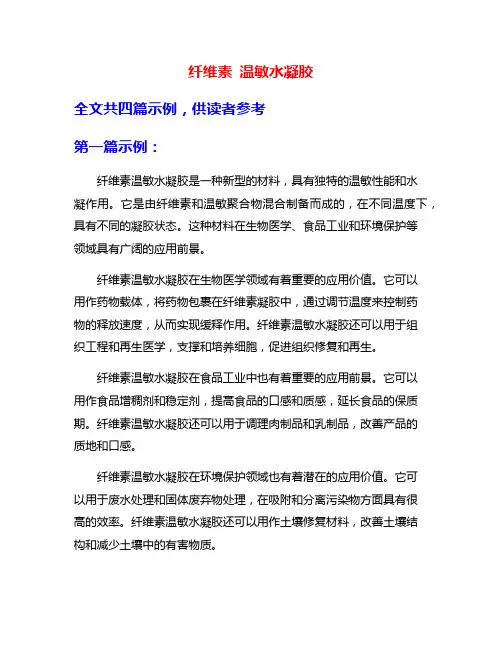 纤维素 温敏水凝胶

全文共四篇示例，供读者参考

第一篇示例：

纤维素温敏水凝胶是一种新型的材料，具有独特的温敏性能和水凝作用。它是由纤维素和温敏聚合物混合制备而成的，在不同温度下，具有不同的凝胶状态。这种材料在生物医学、食品工业和环境保护等领域具有广阔的应用前景。

纤维素温敏水凝胶在生物医学领域有着重要的应用价值。它可以用作药物载体，将药物包裹在纤维素凝胶中，通过调节温度来控制药物的释放速度，从而实现缓释作用。纤维素温敏水凝胶还可以用于组织工程和再生医学，支撑和培养细胞，促进组织修复和再生。

纤维素温敏水凝胶在食品工业中也有着重要的应用前景。它可以用作食品增稠剂和稳定剂，提高食品的口感和质感，延长食品的保质期。纤维素温敏水凝胶还可以用于调理肉制品和乳制品，改善产品的质地和口感。

纤维素温敏水凝胶在环境保护领域也有着潜在的应用价值。它可以用于废水处理和固体废弃物处理，在吸附和分离污染物方面具有很高的效率。纤维素温敏水凝胶还可以用作土壤修复材料，改善土壤结构和减少土壤中的有害物质。